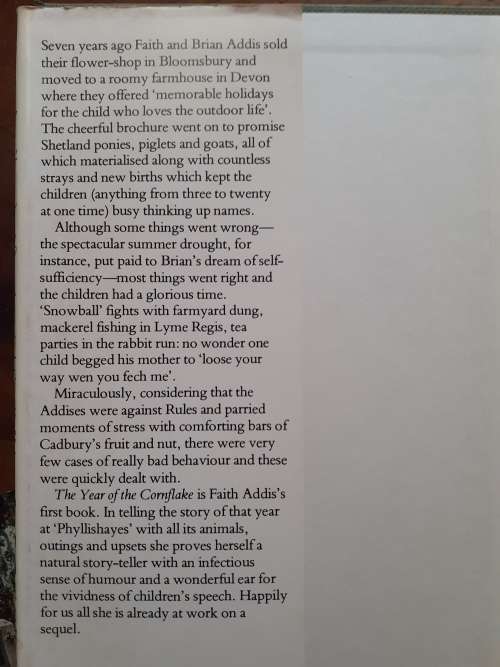 Seven years ago Faith and Brian Addis sold their flower-shop in Bloomsbury and moved to a roomy farmhouse in Devon where they offered 'memorable holidays for the child who loves the outdoor life'. The cheerful brochure went on to promise Shetland ponies, piglets and goats, all of which materialised along with countless strays and new births which kept the children (anything from three to twenty at one time) busy thinking up names.

Although some things went wrong—the spectacular summer drought, for instance, put paid to Brian's dream of self-sufficiency—most things went right and the children had a glorious time. 'Snowball' fights with farmyard dung, mackerel fishing in Lyme Regis, tea parties in the rabbit run: no wonder one child begged his mother to 'loose your way wen you fech me'.

Miraculously, considering that the Addises were against Rules and parried moments of stress with comforting bars of Cadbury's fruit and nut, there were very few cases of really bad behaviour and these were quickly dealt with.

The Year of the Cornflake is Faith Addis's first book. In telling the story of that year at 'Phyllishayes' with all its animals, outings and upsets she proves herself a natural story-teller with an infectious sense of humour and a wonderful ear for the vividness of children's speech. Happily for us all she is already at work on a sequel.